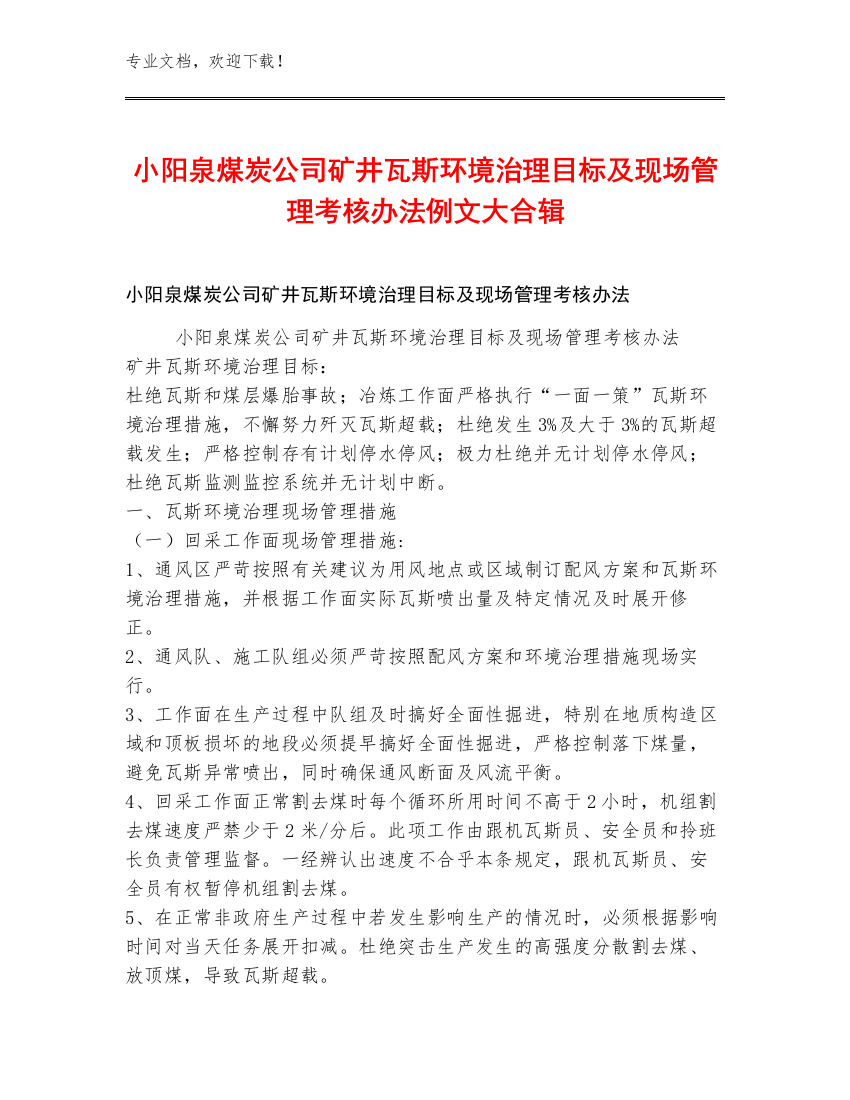 专业文档，欢迎下载！

小阳泉煤炭公司矿井瓦斯环境治理目标及现场管理考核办法例文大合辑

小阳泉煤炭公司矿井瓦斯环境治理目标及现场管理考核办法

小阳泉煤炭公司矿井瓦斯环境治理目标及现场管理考核办法
矿井瓦斯环境治理目标：
杜绝瓦斯和煤层爆胎事故；冶炼工作面严格执行“一面一策”瓦斯环境治理措施，不懈努力歼灭瓦斯超载；杜绝发生3%及大于3%的瓦斯超载发生；严格控制存有计划停水停风；极力杜绝并无计划停水停风；杜绝瓦斯监测监控系统并无计划中断。
一、瓦斯环境治理现场管理措施
（一）回采工作面现场管理措施：
1、通风区严苛按照有关建议为用风地点或区域制订配风方案和瓦斯环境治理措施，并根据工作面实际瓦斯喷出量及特定情况及时展开修正。
2、通风队、施工队组必须严苛按照配风方案和环境治理措施现场实行。
3、工作面在生产过程中队组及时搞好全面性掘进，特别在地质构造区域和顶板损坏的地段必须提早搞好全面性掘进，严格控制落下煤量，避免瓦斯异常喷出，同时确保通风断面及风流平衡。
4、回采工作面正常割去煤时每个循环所用时间不高于2小时，机组割去煤速度严禁少于2米/分后。此项工作由跟机瓦斯员、安全员和拎班长负责管理监督。一经辨认出速度不合乎本条规定，跟机瓦斯员、安全员有权暂停机组割去煤。
5、在正常非政府生产过程中若发生影响生产的情况时，必须根据影响时间对当天任务展开扣减。杜绝突击生产发生的高强度分散割去煤、放顶煤，导致瓦斯超载。